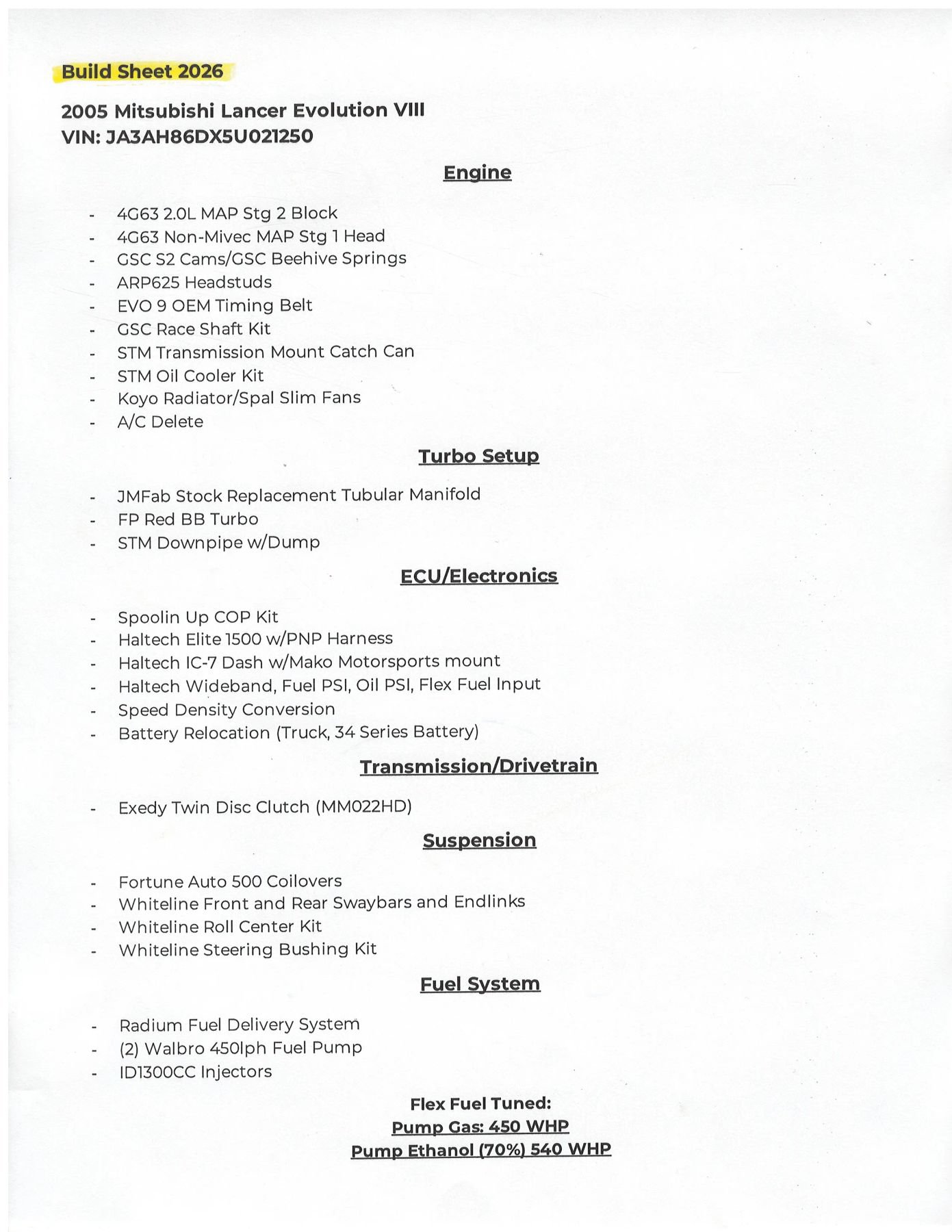 Build Sheet 2026

2005 Mitsubishi Lancer Evolution VIII
VIN: JA3AH86DX5U021250

Engine

- 4G63 2.0L MAP Stg 2 Block
- 4G63 Non-Mivec MAP Stg 1 Head
- GSC S2 Cams/GSC Beehive Springs
- ARP625 Headstuds
- EVO 9 OEM Timing Belt
- GSC Race Shaft Kit
- STM Transmission Mount Catch Can
- STM Oil Cooler Kit
- Koyo Radiator/Spal Slim Fans
- A/C Delete

Turbo Setup

- JMFab Stock Replacement Tubular Manifold
- FP Red BB Turbo
- STM Downpipe w/Dump

ECU/Electronics

- Spoolin Up COP Kit
- Haltech Elite 1500 w/PNP Harness
- Haltech IC-7 Dash w/Mako Motorsports mount
- Haltech Wideband, Fuel PSI, Oil PSI, Flex Fuel Input
- Speed Density Conversion
- Battery Relocation (Truck, 34 Series Battery)

Transmission/Drivetrain

- Exedy Twin Disc Clutch (MM022HD)

Suspension

- Fortune Auto 500 Coilovers
- Whiteline Front and Rear Swaybars and Endlinks
- Whiteline Roll Center Kit
- Whiteline Steering Bushing Kit

Fuel System

- Radium Fuel Delivery System
- (2) Walbro 450lph Fuel Pump
- ID1300CC Injectors

Flex Fuel Tuned:
Pump Gas: 450 WHP
Pump Ethanol (70%) 540 WHP